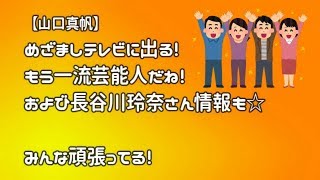 【山口真帆】
めざましテレビに出る!
もう一流芸能人だね!
および長谷川玲奈さん情報も☆

みんな頑張ってる!